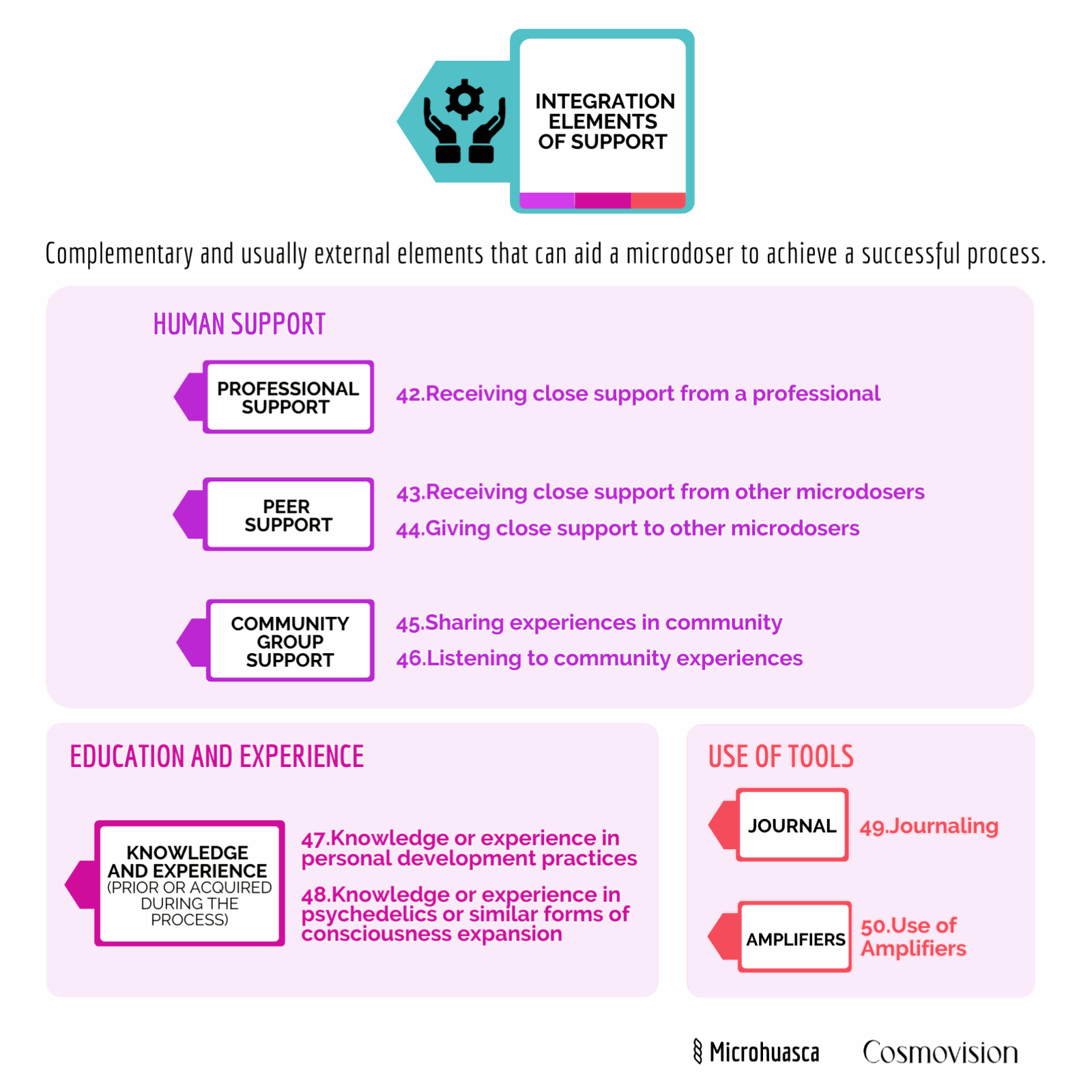 INTEGRATION ELEMENTS OF SUPPORT

Complementary and usually external elements that can aid a microdoser to achieve a successful process.

HUMAN SUPPORT

PROFESSIONAL SUPPORT

42.Receiving close support from a professional

PEER SUPPORT

43.Receiving close support from other microdosers

44.Giving close support to other microdosers

COMMUNITY GROUP SUPPORT

45.Sharing experiences in community

46.Listening to community experiences

EDUCATION AND EXPERIENCE

KNOWLEDGE AND EXPERIENCE (PRIOR OR ACQUIRED DURING THE PROCESS)

47.Knowledge or experience in personal development practices

48.Knowledge or experience in psychedelics or similar forms of consciousness expansion

USE OF TOOLS

JOURNAL

49.Journaling

AMPLIFIERS

50.Use of Amplifiers

Microhuasca Cosmovision